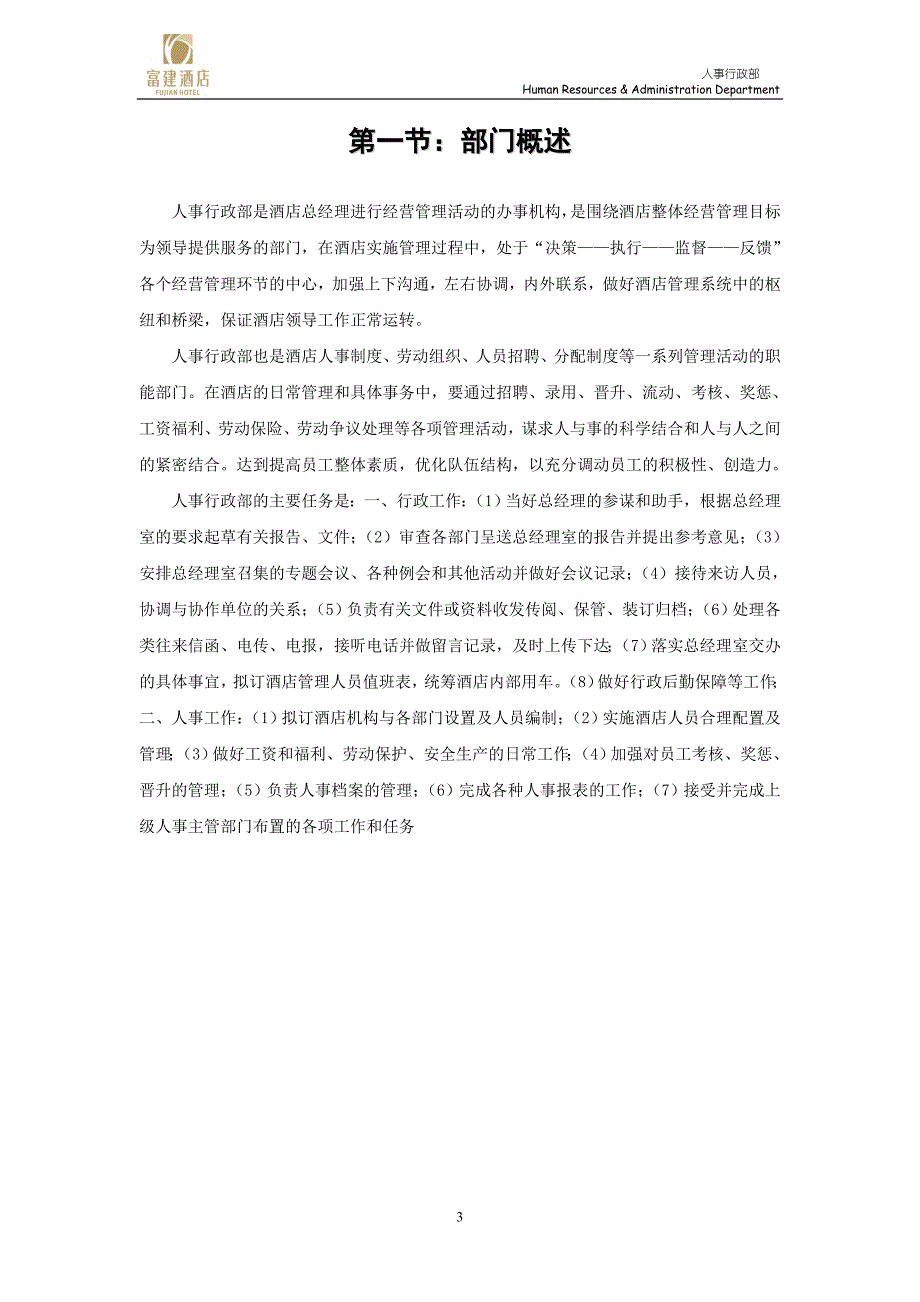 富建酒店
FUJIAN HOTEL

人事行政部
Human Resources & Administration Department

第一节：部门概述

人事行政部是酒店总经理进行经营管理活动的办事机构，是围绕酒店整体经营管理目标为领导提供服务的部门，在酒店实施管理过程中，处于“决策——执行——监督——反馈”各个经营管理环节的中心，加强上下沟通，左右协调，内外联系，做好酒店管理系统中的枢纽和桥梁，保证酒店领导工作正常运转。

人事行政部也是酒店人事制度、劳动组织、人员招聘、分配制度等一系列管理活动的职能部门。在酒店的日常管理和具体事务中，要通过招聘、录用、晋升、流动、考核、奖惩、工资福利、劳动保险、劳动争议处理等各项管理活动，谋求人与事的科学结合和人与人之间的紧密结合。达到提高员工整体素质，优化队伍结构，以充分调动员工的积极性、创造力。

人事行政部的主要任务是：一、行政工作：(1)当好总经理的参谋和助手，根据总经理室的要求起草有关报告、文件；(2)审查各部门呈送总经理室的报告并提出参考意见；(3)安排总经理室召集的专题会议、各种例会和其他活动并做好会议记录；(4)接待来访人员，协调与协作单位的关系；(5)负责有关文件或资料收发传阅、保管、装订归档；(6)处理各类往来信函、电传、电报，接听电话并做留言记录，及时上传下达；(7)落实总经理室交办的具体事宜，拟订酒店管理人员值班表，统筹酒店内部用车。(8)做好行政后勤保障等工作；二、人事工作：(1)拟订酒店机构与各部门设置及人员编制；(2)实施酒店人员合理配置及管理；(3)做好工资和福利、劳动保护、安全生产的日常工作；(4)加强对员工考核、奖惩、晋升的管理；(5)负责人事档案的管理；(6)完成各种人事报表的工作；(7)接受并完成上级人事主管部门布置的各项工作和任务

3